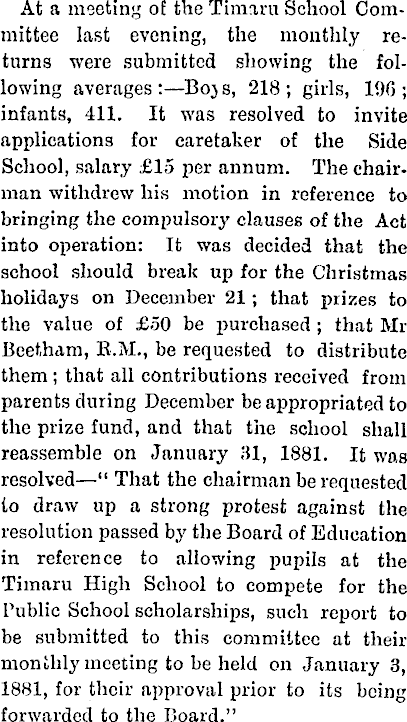 At a meeting of the Timaru School Committee last evening, the monthly returns were submitted showing the following averages:—Boys, 218; girls, 196; infants, 411. It was resolved to invite applications for caretaker of the Side School, salary £15 per annum. The chairman withdrew his motion in reference to bringing the compulsory clauses of the Act into operation: It was decided that the school should break up for the Christmas holidays on December 21; that prizes to the value of £50 be purchased; that Mr Beetham, R.M., be requested to distribute them; that all contributions received from parents during December be appropriated to the prize fund, and that the school shall reassemble on January 31, 1881. It was resolved—"That the chairman be requested to draw up a strong protest against the resolution passed by the Board of Education in reference to allowing pupils at the Timaru High School to compete for the Public School scholarships, such report to be submitted to this committee at their monthly meeting to be held on January 3, 1881, for their approval prior to its being forwarded to the Board."